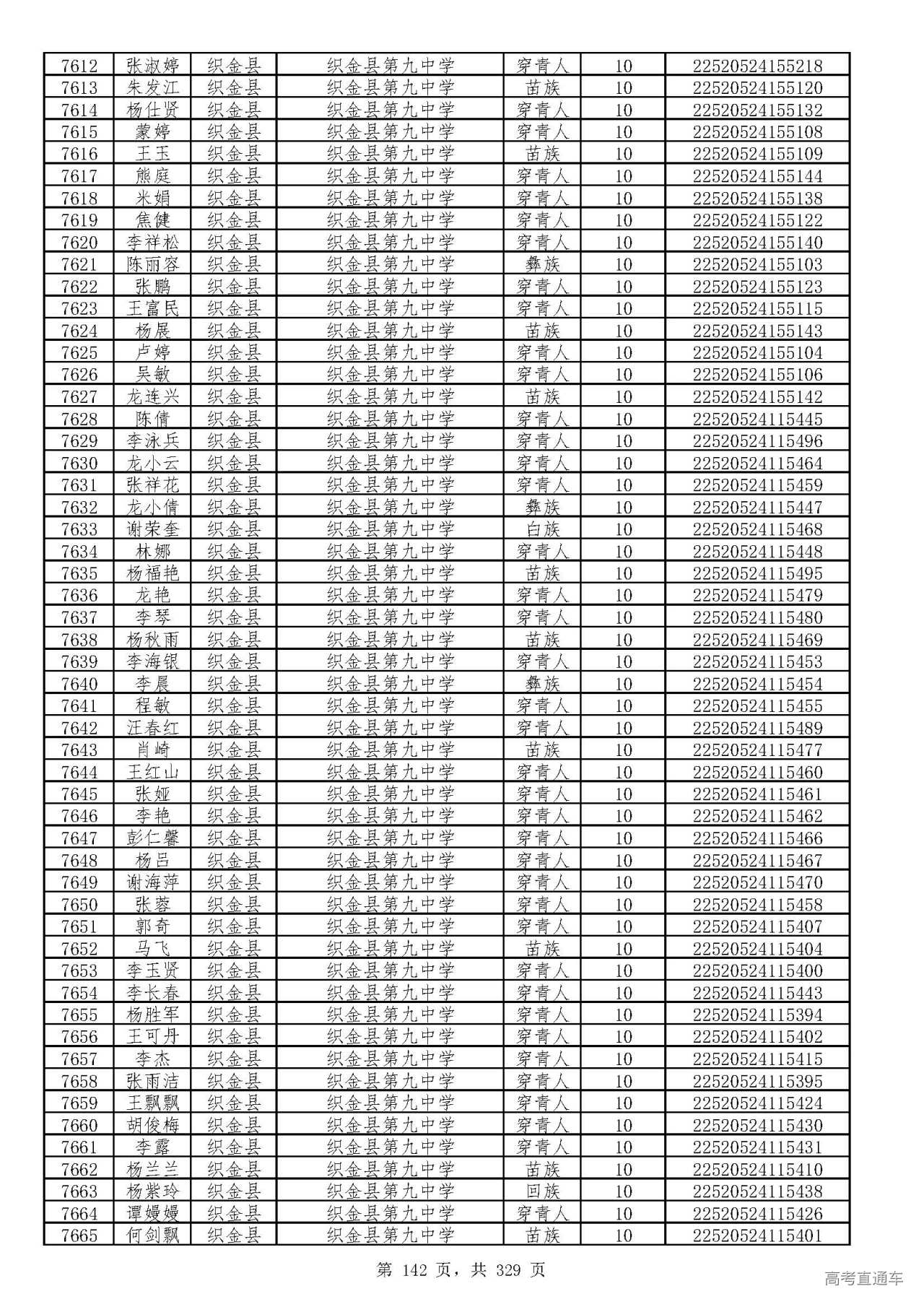 | 7612 | 张淑婷 | 织金县 | 织金县第九中学 | 穿青人 | 10 | 22520524155218 |
|---|---|---|---|---|---|---|
| 7613 | 朱发江 | 织金县 | 织金县第九中学 | 苗族 | 10 | 22520524155120 |
| 7614 | 杨仕贤 | 织金县 | 织金县第九中学 | 穿青人 | 10 | 22520524155132 |
| 7615 | 蒙婷 | 织金县 | 织金县第九中学 | 穿青人 | 10 | 22520524155108 |
| 7616 | 王玉 | 织金县 | 织金县第九中学 | 苗族 | 10 | 22520524155109 |
| 7617 | 熊庭 | 织金县 | 织金县第九中学 | 穿青人 | 10 | 22520524155144 |
| 7618 | 米娟 | 织金县 | 织金县第九中学 | 穿青人 | 10 | 22520524155138 |
| 7619 | 焦健 | 织金县 | 织金县第九中学 | 穿青人 | 10 | 22520524155122 |
| 7620 | 李祥松 | 织金县 | 织金县第九中学 | 穿青人 | 10 | 22520524155140 |
| 7621 | 陈丽容 | 织金县 | 织金县第九中学 | 彝族 | 10 | 22520524155103 |
| 7622 | 张鹏 | 织金县 | 织金县第九中学 | 穿青人 | 10 | 22520524155123 |
| 7623 | 王富民 | 织金县 | 织金县第九中学 | 穿青人 | 10 | 22520524155115 |
| 7624 | 杨展 | 织金县 | 织金县第九中学 | 苗族 | 10 | 22520524155143 |
| 7625 | 卢婷 | 织金县 | 织金县第九中学 | 穿青人 | 10 | 22520524155104 |
| 7626 | 吴敏 | 织金县 | 织金县第九中学 | 穿青人 | 10 | 22520524155106 |
| 7627 | 龙连兴 | 织金县 | 织金县第九中学 | 苗族 | 10 | 22520524155142 |
| 7628 | 陈倩 | 织金县 | 织金县第九中学 | 穿青人 | 10 | 22520524115445 |
| 7629 | 李泳兵 | 织金县 | 织金县第九中学 | 穿青人 | 10 | 22520524115496 |
| 7630 | 龙小云 | 织金县 | 织金县第九中学 | 穿青人 | 10 | 22520524115464 |
| 7631 | 张祥花 | 织金县 | 织金县第九中学 | 穿青人 | 10 | 22520524115459 |
| 7632 | 龙小倩 | 织金县 | 织金县第九中学 | 彝族 | 10 | 22520524115447 |
| 7633 | 谢荣奎 | 织金县 | 织金县第九中学 | 白族 | 10 | 22520524115468 |
| 7634 | 林娜 | 织金县 | 织金县第九中学 | 穿青人 | 10 | 22520524115448 |
| 7635 | 杨福艳 | 织金县 | 织金县第九中学 | 苗族 | 10 | 22520524115495 |
| 7636 | 龙艳 | 织金县 | 织金县第九中学 | 穿青人 | 10 | 22520524115479 |
| 7637 | 李琴 | 织金县 | 织金县第九中学 | 穿青人 | 10 | 22520524115480 |
| 7638 | 杨秋雨 | 织金县 | 织金县第九中学 | 苗族 | 10 | 22520524115469 |
| 7639 | 李海银 | 织金县 | 织金县第九中学 | 穿青人 | 10 | 22520524115453 |
| 7640 | 李晨 | 织金县 | 织金县第九中学 | 彝族 | 10 | 22520524115454 |
| 7641 | 程敏 | 织金县 | 织金县第九中学 | 穿青人 | 10 | 22520524115455 |
| 7642 | 汪春红 | 织金县 | 织金县第九中学 | 穿青人 | 10 | 22520524115489 |
| 7643 | 肖崎 | 织金县 | 织金县第九中学 | 苗族 | 10 | 22520524115477 |
| 7644 | 王红山 | 织金县 | 织金县第九中学 | 穿青人 | 10 | 22520524115460 |
| 7645 | 张娅 | 织金县 | 织金县第九中学 | 穿青人 | 10 | 22520524115461 |
| 7646 | 李艳 | 织金县 | 织金县第九中学 | 穿青人 | 10 | 22520524115462 |
| 7647 | 彭仁馨 | 织金县 | 织金县第九中学 | 穿青人 | 10 | 22520524115466 |
| 7648 | 杨吕 | 织金县 | 织金县第九中学 | 穿青人 | 10 | 22520524115467 |
| 7649 | 谢海萍 | 织金县 | 织金县第九中学 | 穿青人 | 10 | 22520524115470 |
| 7650 | 张蓉 | 织金县 | 织金县第九中学 | 穿青人 | 10 | 22520524115458 |
| 7651 | 郭奇 | 织金县 | 织金县第九中学 | 穿青人 | 10 | 22520524115407 |
| 7652 | 马飞 | 织金县 | 织金县第九中学 | 苗族 | 10 | 22520524115404 |
| 7653 | 李玉贤 | 织金县 | 织金县第九中学 | 穿青人 | 10 | 22520524115400 |
| 7654 | 李长春 | 织金县 | 织金县第九中学 | 穿青人 | 10 | 22520524115443 |
| 7655 | 杨胜军 | 织金县 | 织金县第九中学 | 穿青人 | 10 | 22520524115394 |
| 7656 | 王可丹 | 织金县 | 织金县第九中学 | 穿青人 | 10 | 22520524115402 |
| 7657 | 李杰 | 织金县 | 织金县第九中学 | 穿青人 | 10 | 22520524115415 |
| 7658 | 张雨洁 | 织金县 | 织金县第九中学 | 穿青人 | 10 | 22520524115395 |
| 7659 | 王飘飘 | 织金县 | 织金县第九中学 | 穿青人 | 10 | 22520524115424 |
| 7660 | 胡俊梅 | 织金县 | 织金县第九中学 | 穿青人 | 10 | 22520524115430 |
| 7661 | 李露 | 织金县 | 织金县第九中学 | 穿青人 | 10 | 22520524115431 |
| 7662 | 杨兰兰 | 织金县 | 织金县第九中学 | 苗族 | 10 | 22520524115410 |
| 7663 | 杨紫玲 | 织金县 | 织金县第九中学 | 回族 | 10 | 22520524115438 |
| 7664 | 谭嫚嫚 | 织金县 | 织金县第九中学 | 穿青人 | 10 | 22520524115426 |
| 7665 | 何剑飘 | 织金县 | 织金县第九中学 | 苗族 | 10 | 22520524115401 |

第 142 页，共 329 页

高考直通车